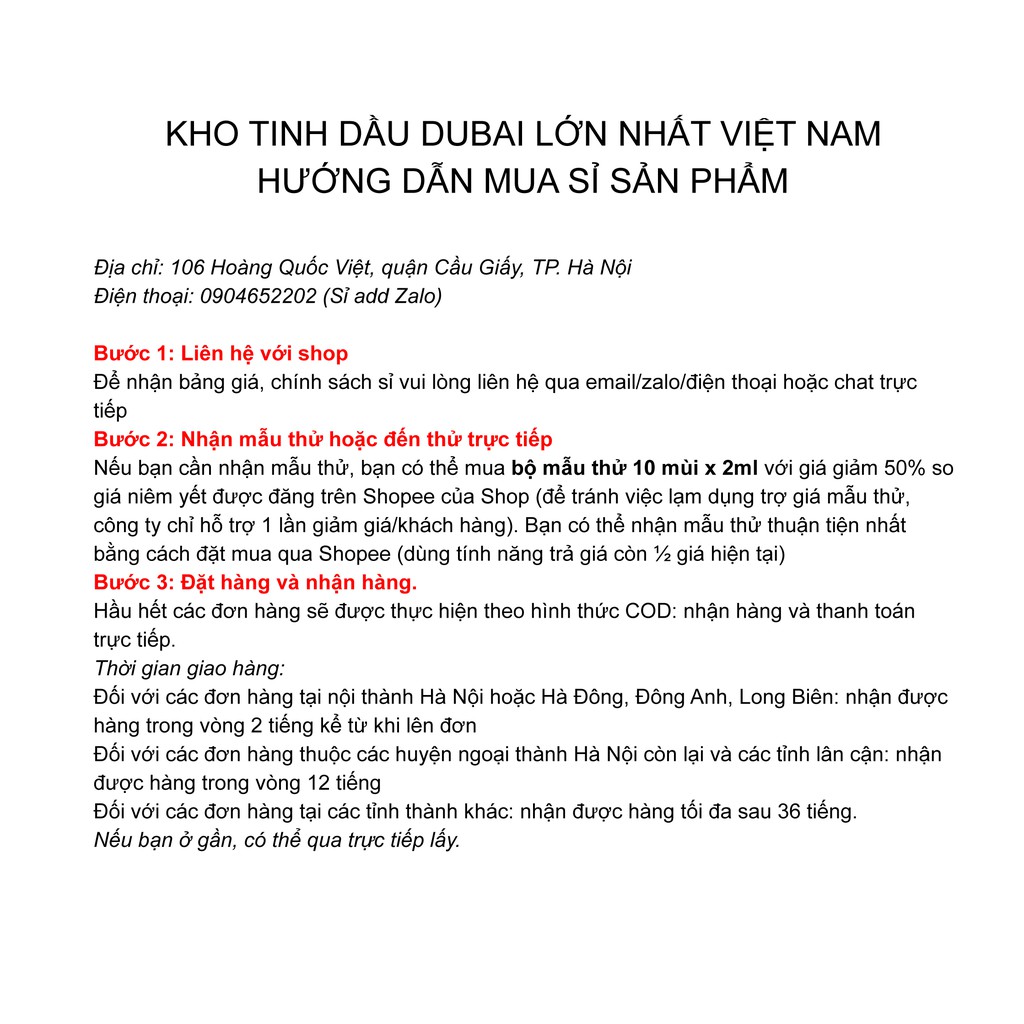 KHO TINH DẦU DUBAI LỚN NHẤT VIỆT NAM
HƯỚNG DẪN MUA SỈ SẢN PHẨM

Địa chỉ: 106 Hoàng Quốc Việt, quận Cầu Giấy, TP. Hà Nội
Điện thoại: 0904652202 (Sỉ add Zalo)

Bước 1: Liên hệ với shop
Để nhận bảng giá, chính sách sỉ vui lòng liên hệ qua email/zalo/điện thoại hoặc chat trực tiếp
Bước 2: Nhận mẫu thử hoặc đến thử trực tiếp
Nếu bạn cần nhận mẫu thử, bạn có thể mua bộ mẫu thử 10 mùi x 2ml với giá giảm 50% so giá niêm yết được đăng trên Shopee của Shop (để tránh việc lạm dụng trợ giá mẫu thử, công ty chỉ hỗ trợ 1 lần giảm giá/khách hàng). Bạn có thể nhận mẫu thử thuận tiện nhất bằng cách đặt mua qua Shopee (dùng tính năng trả giá còn ½ giá hiện tại)
Bước 3: Đặt hàng và nhận hàng.
Hầu hết các đơn hàng sẽ được thực hiện theo hình thức COD: nhận hàng và thanh toán trực tiếp.
Thời gian giao hàng:
Đối với các đơn hàng tại nội thành Hà Nội hoặc Hà Đông, Đông Anh, Long Biên: nhận được hàng trong vòng 2 tiếng kể từ khi lên đơn
Đối với các đơn hàng thuộc các huyện ngoại thành Hà Nội còn lại và các tỉnh lân cận: nhận được hàng trong vòng 12 tiếng
Đối với các đơn hàng tại các tỉnh thành khác: nhận được hàng tối đa sau 36 tiếng.
Nếu bạn ở gần, có thể qua trực tiếp lấy.